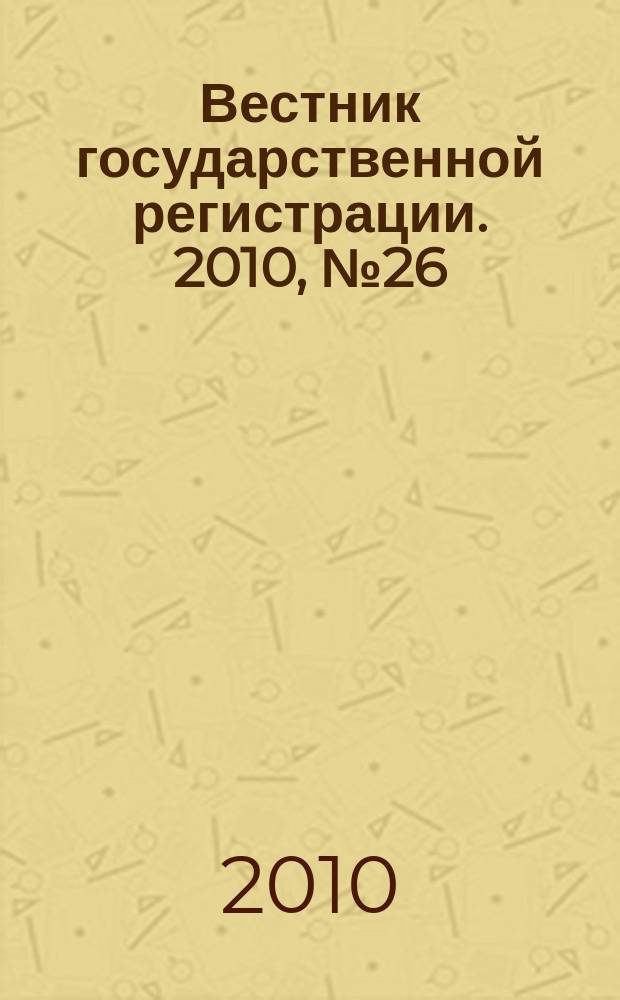 Вестник государственной регистрации. 2010, №26

2010